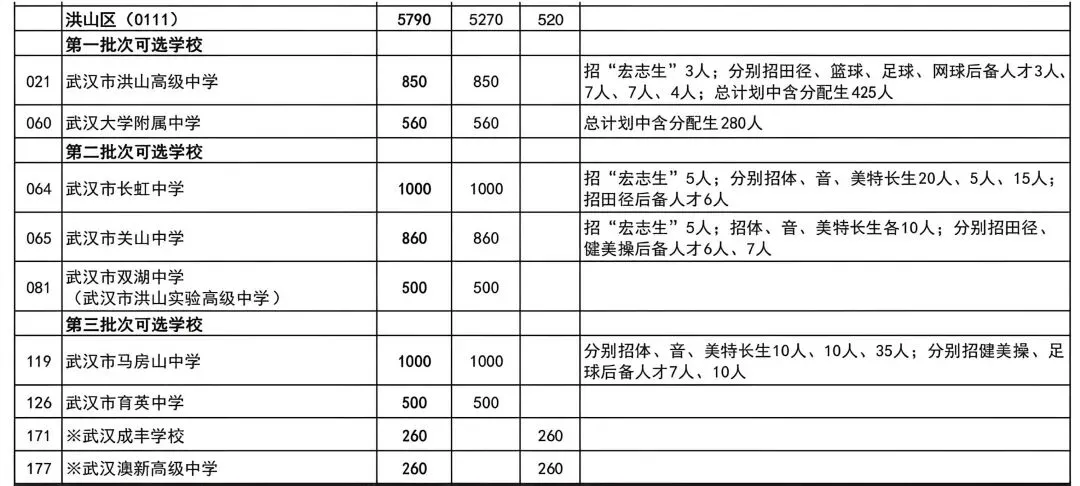 |  | 洪山区（0111） | 5790 | 5270 | 520 |  |
|---|---|---|---|---|---|
|  | 第一批次可选学校 |  |  |  |  |
| 021 | 武汉市洪山高级中学 | 850 | 850 |  | 招“宏志生”3人；分别招田径、篮球、足球、网球后备人才3人、7人、7人、4人；总计划中含分配生425人 |
| 060 | 武汉大学附属中学 | 560 | 560 |  | 总计划中含分配生280人 |
|  | 第二批次可选学校 |  |  |  |  |
| 064 | 武汉市长虹中学 | 1000 | 1000 |  | 招“宏志生”5人；分别招体、音、美特长生20人、5人、15人；招田径后备人才6人 |
| 065 | 武汉市关山中学 | 860 | 860 |  | 招“宏志生”5人；招体、音、美特长生各10人；分别招田径、健美操后备人才6人、7人 |
| 081 | 武汉市双湖中学（武汉市洪山实验高级中学） | 500 | 500 |  |  |
|  | 第三批次可选学校 |  |  |  |  |
| 119 | 武汉市马房山中学 | 1000 | 1000 |  | 分别招体、音、美特长生10人、10人、35人；分别招健美操、足球后备人才7人、10人 |
| 126 | 武汉市育英中学 | 500 | 500 |  |  |
| 171 | ※武汉成丰学校 | 260 |  | 260 |  |
| 177 | ※武汉澳新高级中学 | 260 |  | 260 |  |